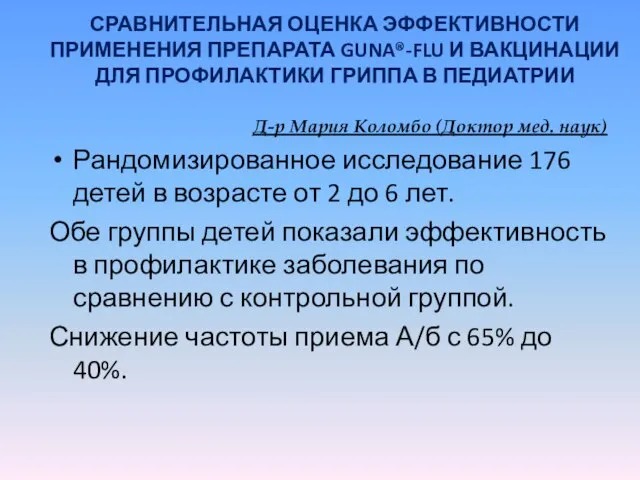 СРАВНИТЕЛЬНАЯ ОЦЕНКА ЭФФЕКТИВНОСТИ ПРИМЕНЕНИЯ ПРЕПАРАТА GUNA®-FLU И ВАКЦИНАЦИИ ДЛЯ ПРОФИЛАКТИКИ ГРИППА В ПЕДИАТРИИ

Д-р Мария Коломбо (Доктор мед. наук)

• Рандомизированное исследование 176 детей в возрасте от 2 до 6 лет.

Обе группы детей показали эффективность в профилактике заболевания по сравнению с контрольной группой.

Снижение частоты приема А/б с 65% до 40%.